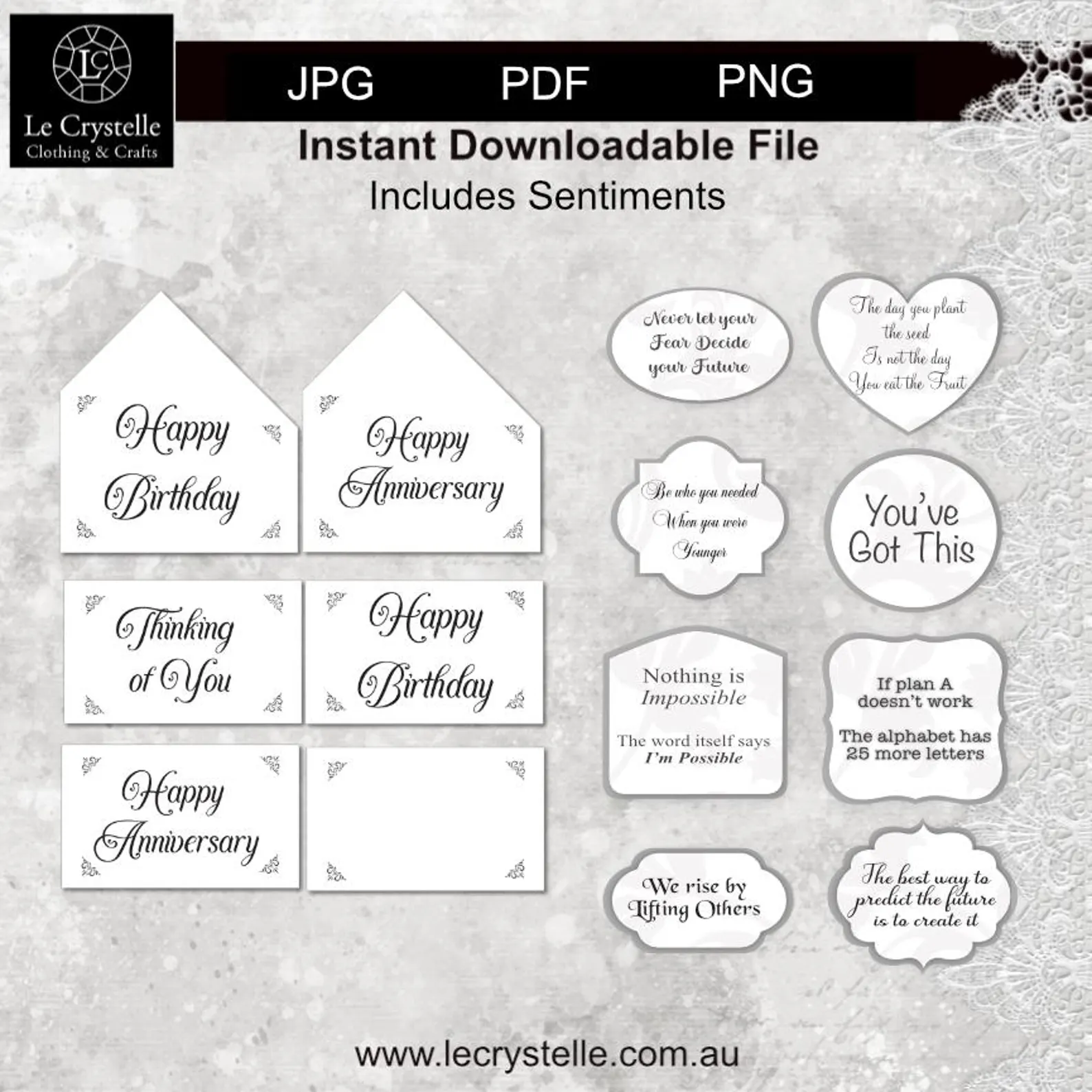 LC
Le Crystelle
Clothing & Crafts

JPG PDF PNG

Instant Downloadable File

Includes Sentiments

Happy Birthday

Happy Anniversary

Thinking of You

Happy Birthday

Happy Anniversary

Never let your Fear Decide your Future

The day you plant the seed Is not the day You eat the Fruit

Be who you needed When you were Younger

You've Got This

Nothing is Impossible

The word itself says I'm Possible

If plan A doesn't work

The alphabet has 25 more letters

We rise by Lifting Others

The best way to predict the future is to create it

www.lecrystelle.com.au